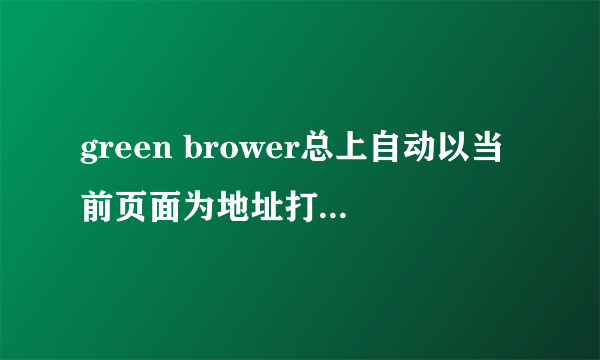 green brower总上自动以当前页面为地址打...